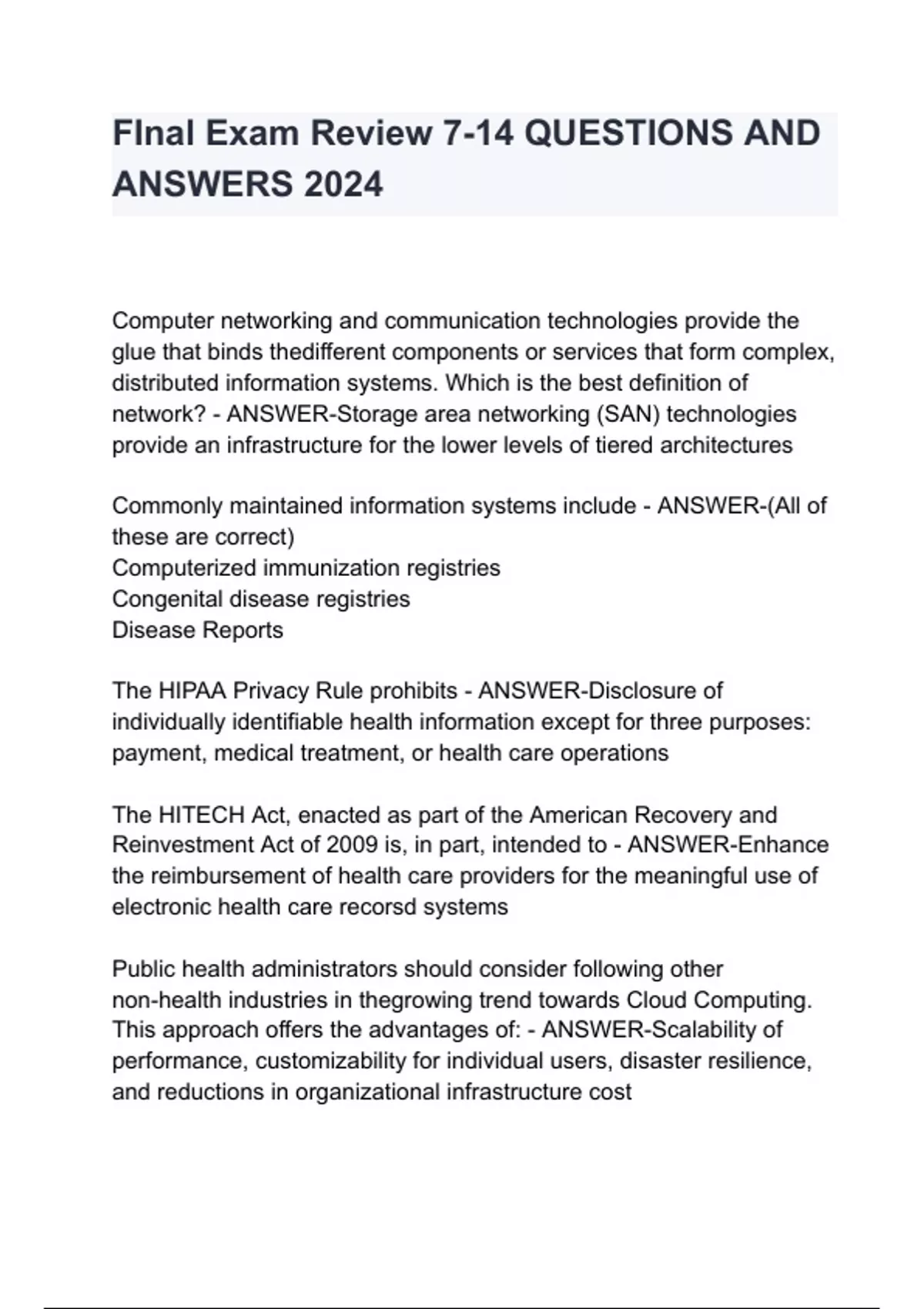 FInal Exam Review 7-14 QUESTIONS AND ANSWERS 2024

Computer networking and communication technologies provide the glue that binds thedifferent components or services that form complex, distributed information systems. Which is the best definition of network? - ANSWER-Storage area networking (SAN) technologies provide an infrastructure for the lower levels of tiered architectures

Commonly maintained information systems include - ANSWER-(All of these are correct)
Computerized immunization registries
Congenital disease registries
Disease Reports

The HIPAA Privacy Rule prohibits - ANSWER-Disclosure of individually identifiable health information except for three purposes: payment, medical treatment, or health care operations

The HITECH Act, enacted as part of the American Recovery and Reinvestment Act of 2009 is, in part, intended to - ANSWER-Enhance the reimbursement of health care providers for the meaningful use of electronic health care recorsd systems

Public health administrators should consider following other non-health industries in thegrowing trend towards Cloud Computing. This approach offers the advantages of: - ANSWER-Scalability of performance, customizability for individual users, disaster resilience, and reductions in organizational infrastructure cost